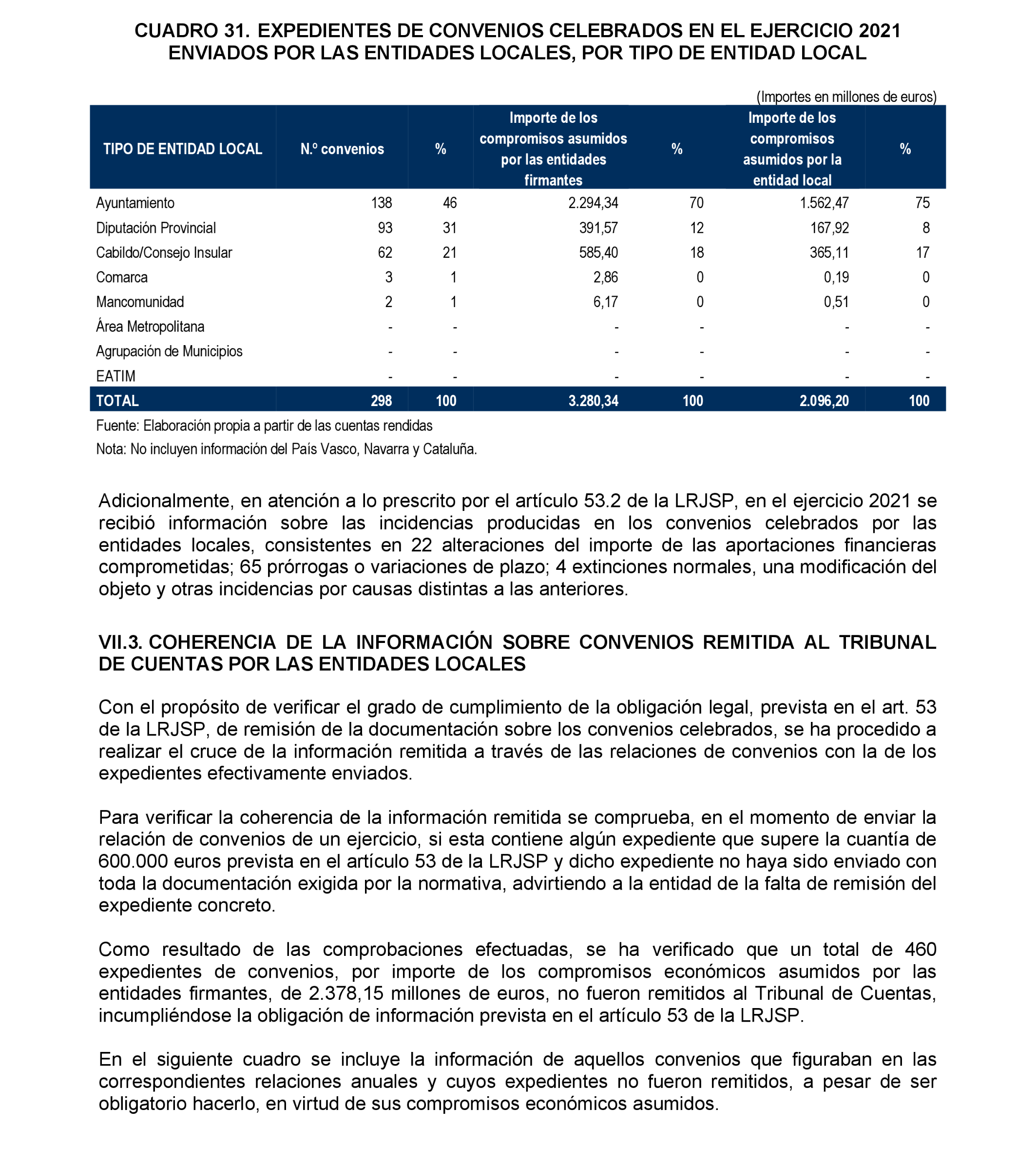 CUADRO 31. EXPEDIENTES DE CONVENIOS CELEBRADOS EN EL EJERCICIO 2021 ENVIADOS POR LAS ENTIDADES LOCALES, POR TIPO DE ENTIDAD LOCAL

(Importes en millones de euros)

| TIPO DE ENTIDAD LOCAL | N.º convenios | % | Importe de los compromisos asumidos por las entidades firmantes | % | Importe de los compromisos asumidos por la entidad local | % |
|---|---|---|---|---|---|---|
| Ayuntamiento | 138 | 46 | 2.294,34 | 70 | 1.562,47 | 75 |
| Diputación Provincial | 93 | 31 | 391,57 | 12 | 167,92 | 8 |
| Cabildo/Consejo Insular | 62 | 21 | 585,40 | 18 | 365,11 | 17 |
| Comarca | 3 | 1 | 2,86 | 0 | 0,19 | 0 |
| Mancomunidad | 2 | 1 | 6,17 | 0 | 0,51 | 0 |
| Área Metropolitana | - | - | - | - | - | - |
| Agrupación de Municipios | - | - | - | - | - | - |
| EATIM | - | - | - | - | - | - |
| TOTAL | 298 | 100 | 3.280,34 | 100 | 2.096,20 | 100 |

Fuente: Elaboración propia a partir de las cuentas rendidas
Nota: No incluyen información del País Vasco, Navarra y Cataluña.

Adicionalmente, en atención a lo prescrito por el artículo 53.2 de la LRJSP, en el ejercicio 2021 se recibió información sobre las incidencias producidas en los convenios celebrados por las entidades locales, consistentes en 22 alteraciones del importe de las aportaciones financieras comprometidas; 65 prórrogas o variaciones de plazo; 4 extinciones normales, una modificación del objeto y otras incidencias por causas distintas a las anteriores.

VII.3. COHERENCIA DE LA INFORMACIÓN SOBRE CONVENIOS REMITIDA AL TRIBUNAL DE CUENTAS POR LAS ENTIDADES LOCALES

Con el propósito de verificar el grado de cumplimiento de la obligación legal, prevista en el art. 53 de la LRJSP, de remisión de la documentación sobre los convenios celebrados, se ha procedido a realizar el cruce de la información remitida a través de las relaciones de convenios con la de los expedientes efectivamente enviados.

Para verificar la coherencia de la información remitida se comprueba, en el momento de enviar la relación de convenios de un ejercicio, si esta contiene algún expediente que supere la cuantía de 600.000 euros prevista en el artículo 53 de la LRJSP y dicho expediente no haya sido enviado con toda la documentación exigida por la normativa, advirtiendo a la entidad de la falta de remisión del expediente concreto.

Como resultado de las comprobaciones efectuadas, se ha verificado que un total de 460 expedientes de convenios, por importe de los compromisos económicos asumidos por las entidades firmantes, de 2.378,15 millones de euros, no fueron remitidos al Tribunal de Cuentas, incumpliéndose la obligación de información prevista en el artículo 53 de la LRJSP.

En el siguiente cuadro se incluye la información de aquellos convenios que figuraban en las correspondientes relaciones anuales y cuyos expedientes no fueron remitidos, a pesar de ser obligatorio hacerlo, en virtud de sus compromisos económicos asumidos.